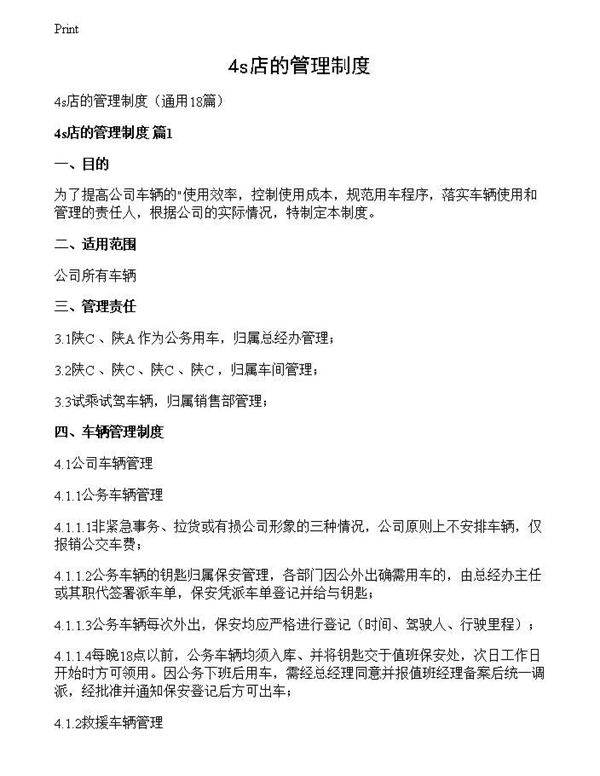 Print

4s店的管理制度

4s店的管理制度（通用18篇）

4s店的管理制度 篇1

一、目的

为了提高公司车辆的"使用效率，控制使用成本，规范用车程序，落实车辆使用和管理的责任人，根据公司的实际情况，特制定本制度。

二、适用范围

公司所有车辆

三、管理责任

3.1陕C 、陕A 作为公务用车，归属总经办管理；

3.2陕C 、陕C 、陕C 、陕C ，归属车间管理；

3.3试乘试驾车辆，归属销售部管理；

四、车辆管理制度

4.1公司车辆管理

4.1.1公务车辆管理

4.1.1.1非紧急事务、拉货或有损公司形象的三种情况，公司原则上不安排车辆，仅报销公交车费；

4.1.1.2公务车辆的钥匙归属保安管理，各部门因公外出确需用车的，由总经办主任或其职代签署派车单，保安凭派车单登记并给与钥匙；

4.1.1.3公务车辆每次外出，保安均应严格进行登记（时间、驾驶人、行驶里程）；

4.1.1.4每晚18点以前，公务车辆均须入库、并将钥匙交于值班保安处，次日工作日开始时方可领用。因公务下班后用车，需经总经理同意并报值班经理备案后统一调派，经批准并通知保安登记后方可出车；

4.1.2救援车辆管理